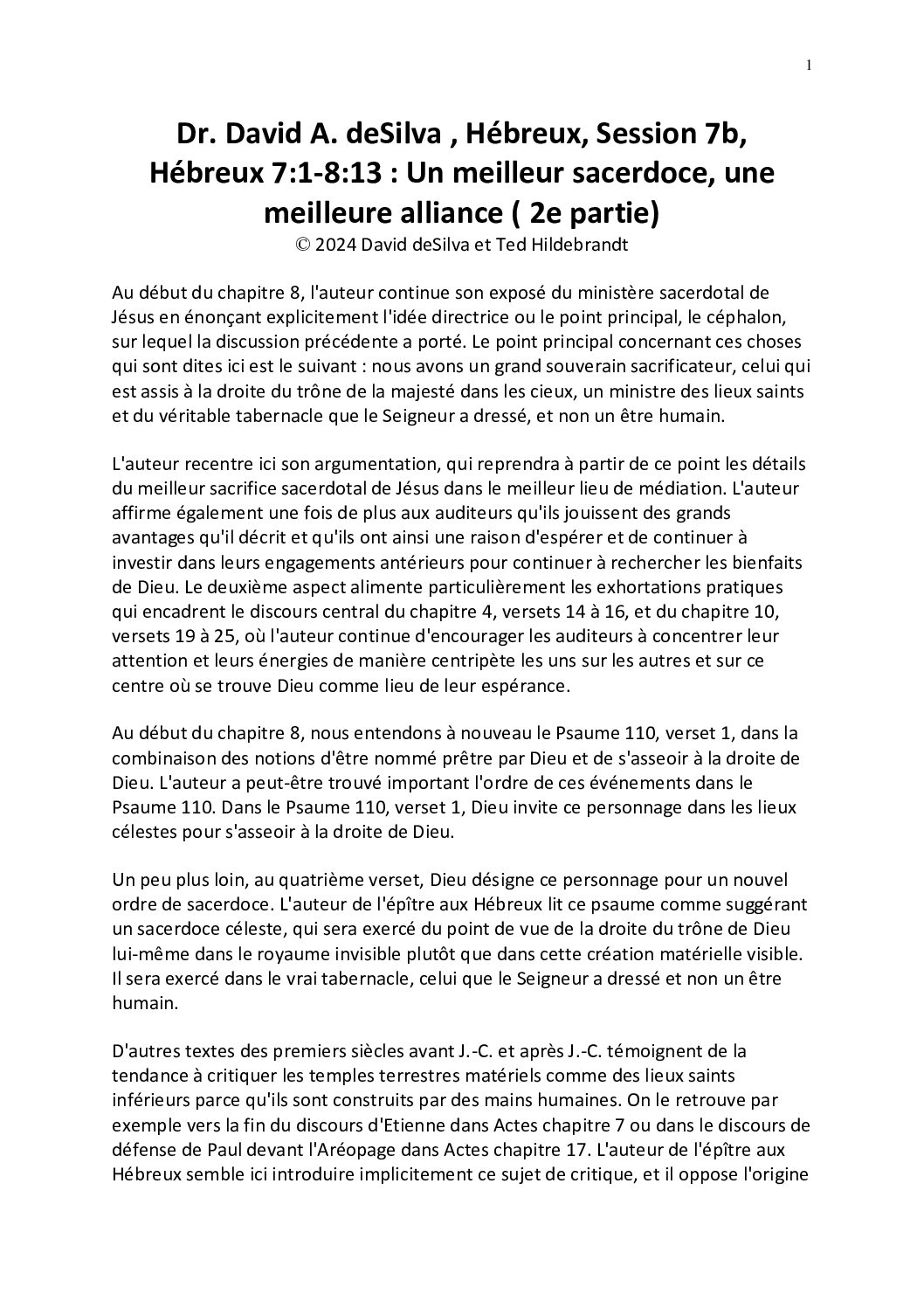 1

Dr. David A. deSilva , Hébreux, Session 7b, Hébreux 7:1-8:13 : Un meilleur sacerdoce, une meilleure alliance ( 2e partie)
© 2024 David deSilva et Ted Hildebrandt

Au début du chapitre 8, l'auteur continue son exposé du ministère sacerdotal de Jésus en énonçant explicitement l'idée directrice ou le point principal, le céphalon, sur lequel la discussion précédente a porté. Le point principal concernant ces choses qui sont dites ici est le suivant : nous avons un grand souverain sacrificateur, celui qui est assis à la droite du trône de la majesté dans les cieux, un ministre des lieux saints et du véritable tabernacle que le Seigneur a dressé, et non un être humain.

L'auteur recentre ici son argumentation, qui reprendra à partir de ce point les détails du meilleur sacrifice sacerdotal de Jésus dans le meilleur lieu de médiation. L'auteur affirme également une fois de plus aux auditeurs qu'ils jouissent des grands avantages qu'il décrit et qu'ils ont ainsi une raison d'espérer et de continuer à investir dans leurs engagements antérieurs pour continuer à rechercher les bienfaits de Dieu. Le deuxième aspect alimente particulièrement les exhortations pratiques qui encadrent le discours central du chapitre 4, versets 14 à 16, et du chapitre 10, versets 19 à 25, où l'auteur continue d'encourager les auditeurs à concentrer leur attention et leurs énergies de manière centripète les uns sur les autres et sur ce centre où se trouve Dieu comme lieu de leur espérance.

Au début du chapitre 8, nous entendons à nouveau le Psaume 110, verset 1, dans la combinaison des notions d'être nommé prêtre par Dieu et de s'asseoir à la droite de Dieu. L'auteur a peut-être trouvé important l'ordre de ces événements dans le Psaume 110. Dans le Psaume 110, verset 1, Dieu invite ce personnage dans les lieux célestes pour s'asseoir à la droite de Dieu.

Un peu plus loin, au quatrième verset, Dieu désigne ce personnage pour un nouvel ordre de sacerdoce. L'auteur de l'épître aux Hébreux lit ce psaume comme suggérant un sacerdoce céleste, qui sera exercé du point de vue de la droite du trône de Dieu lui-même dans le royaume invisible plutôt que dans cette création matérielle visible. Il sera exercé dans le vrai tabernacle, celui que le Seigneur a dressé et non un être humain.

D'autres textes des premiers siècles avant J.-C. et après J.-C. témoignent de la tendance à critiquer les temples terrestres matériels comme des lieux saints inférieurs parce qu'ils sont construits par des mains humaines. On le retrouve par exemple vers la fin du discours d'Etienne dans Actes chapitre 7 ou dans le discours de défense de Paul devant l'Aréopage dans Actes chapitre 17. L'auteur de l'épître aux Hébreux semble ici introduire implicitement ce sujet de critique, et il oppose l'origine